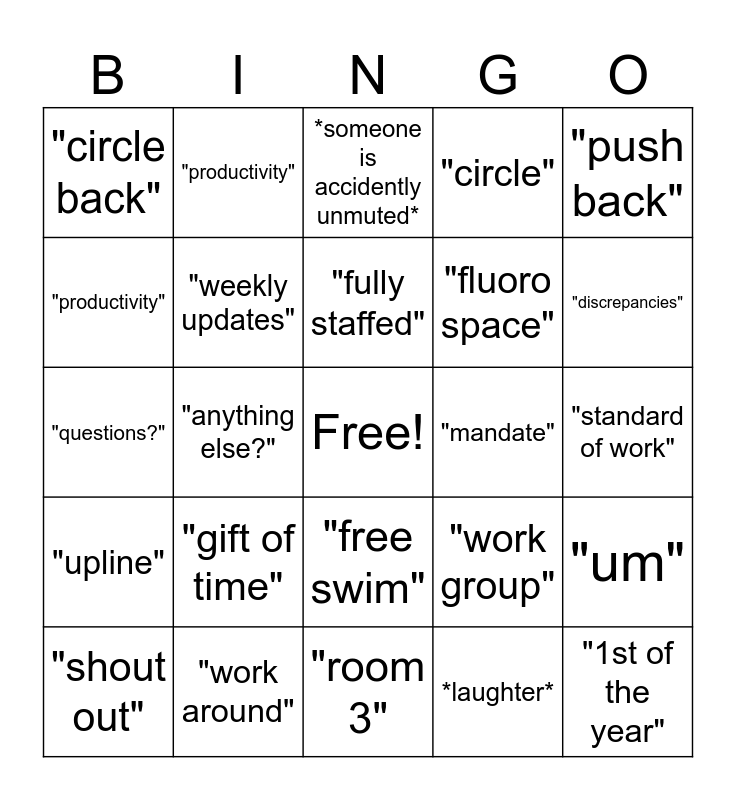 | B | I | N | G | O |
|---|---|---|---|---|
| "circle back" | "productivity" | *someone is accidently unmuted* | "circle" | "push back" |
| "productivity" | "weekly updates" | "fully staffed" | "fluoro space" | "discrepancies" |
| "questions?" | "anything else?" | Free! | "mandate" | "standard of work" |
| "upline" | "gift of time" | "free swim" | "work group" | "um" |
| "shout out" | "work around" | "room 3" | *laughter* | "1st of the year" |